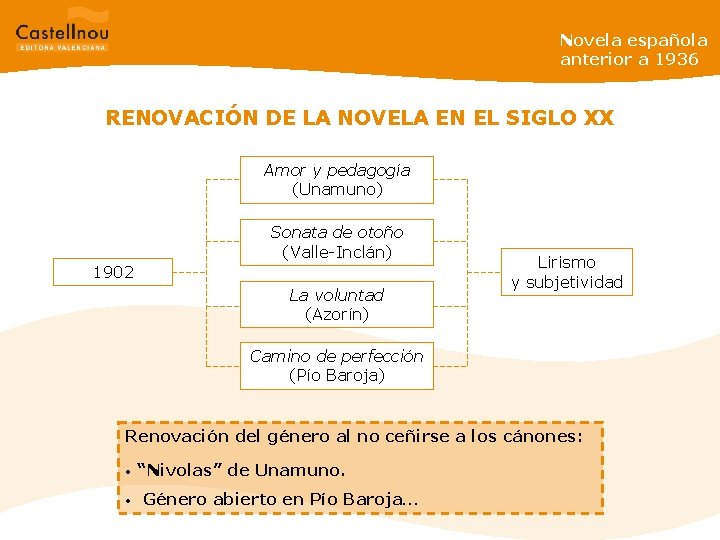 Castellnou
EDITORA VALENCIANA

Novela española anterior a 1936

RENOVACIÓN DE LA NOVELA EN EL SIGLO XX

1902

Amor y pedagogía
(Unamuno)

Sonata de otoño
(Valle-Inclán)

La voluntad
(Azorín)

Camino de perfección
(Pío Baroja)

Lirismo
y subjetividad

Renovación del género al no ceñirse a los cánones:
• “Nivolas” de Unamuno.
• Género abierto en Pío Baroja...